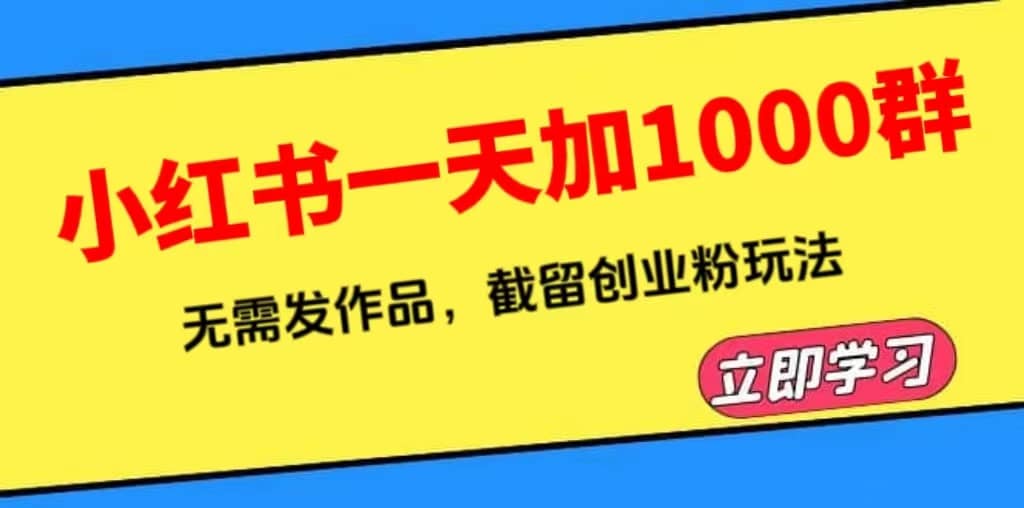 小红书一天加1000群

无需发作品，截留创业粉玩法

立即学习